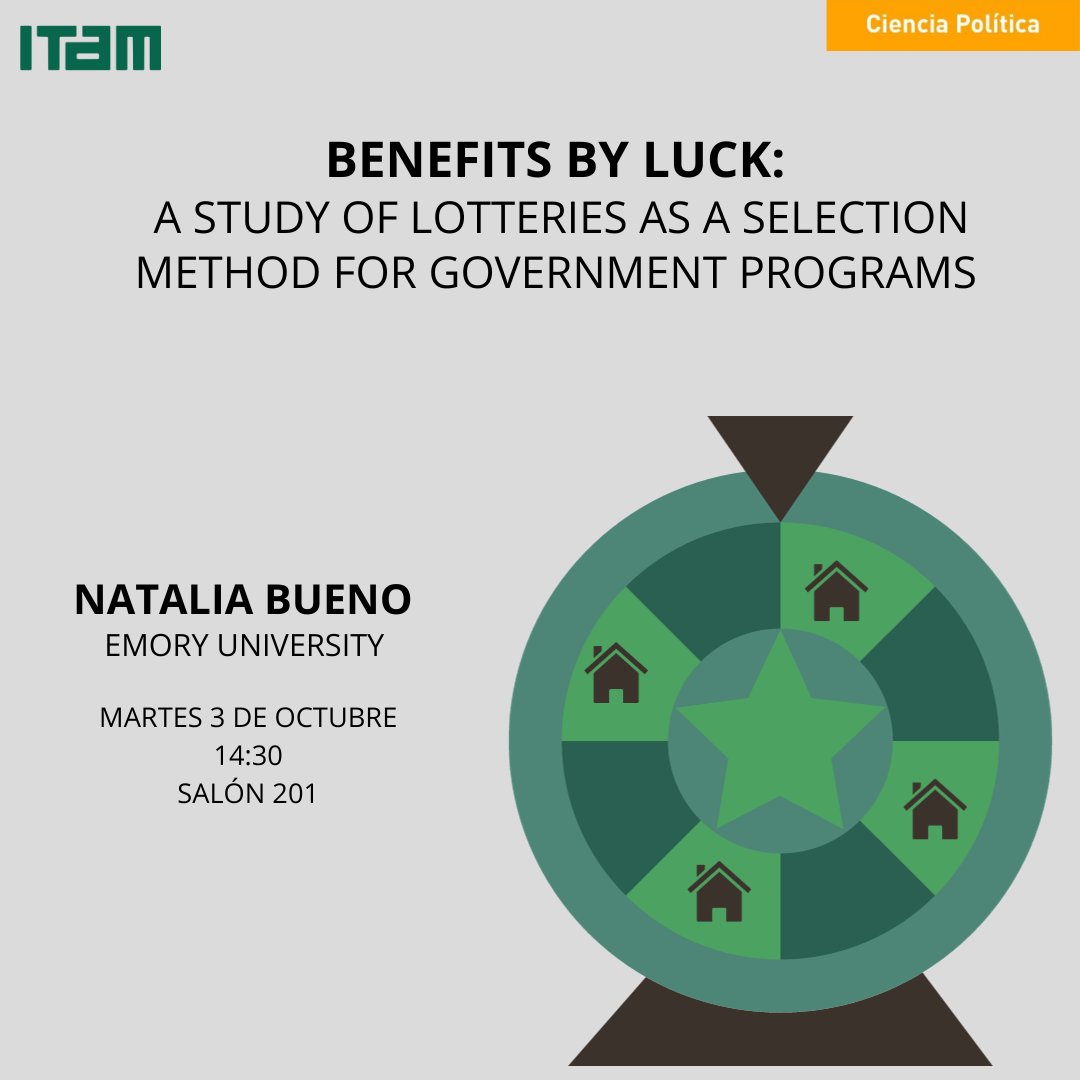 ITAM

Ciencia Política

BENEFITS BY LUCK:
A STUDY OF LOTTERIES AS A SELECTION METHOD FOR GOVERNMENT PROGRAMS

NATALIA BUENO
EMORY UNIVERSITY

MARTES 3 DE OCTUBRE
14:30
SALÓN 201